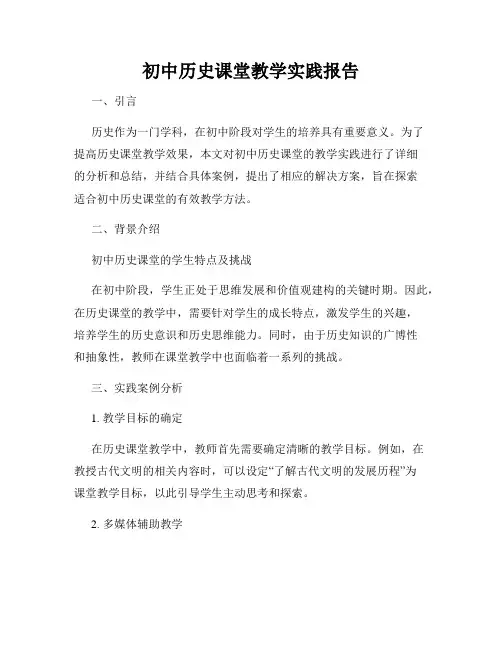 初中历史课堂教学实践报告

一、引言

历史作为一门学科，在初中阶段对学生的培养具有重要意义。为了提高历史课堂教学效果，本文对初中历史课堂的教学实践进行了详细的分析和总结，并结合具体案例，提出了相应的解决方案，旨在探索适合初中历史课堂的有效教学方法。

二、背景介绍

初中历史课堂的学生特点及挑战

在初中阶段，学生正处于思维发展和价值观建构的关键时期。因此，在历史课堂的教学中，需要针对学生的成长特点，激发学生的兴趣，培养学生的历史意识和历史思维能力。同时，由于历史知识的广博性和抽象性，教师在课堂教学中也面临着一系列的挑战。

三、实践案例分析

1. 教学目标的确定

在历史课堂教学中，教师首先需要确定清晰的教学目标。例如，在教授古代文明的相关内容时，可以设定“了解古代文明的发展历程”为课堂教学目标，以此引导学生主动思考和探索。

2. 多媒体辅助教学